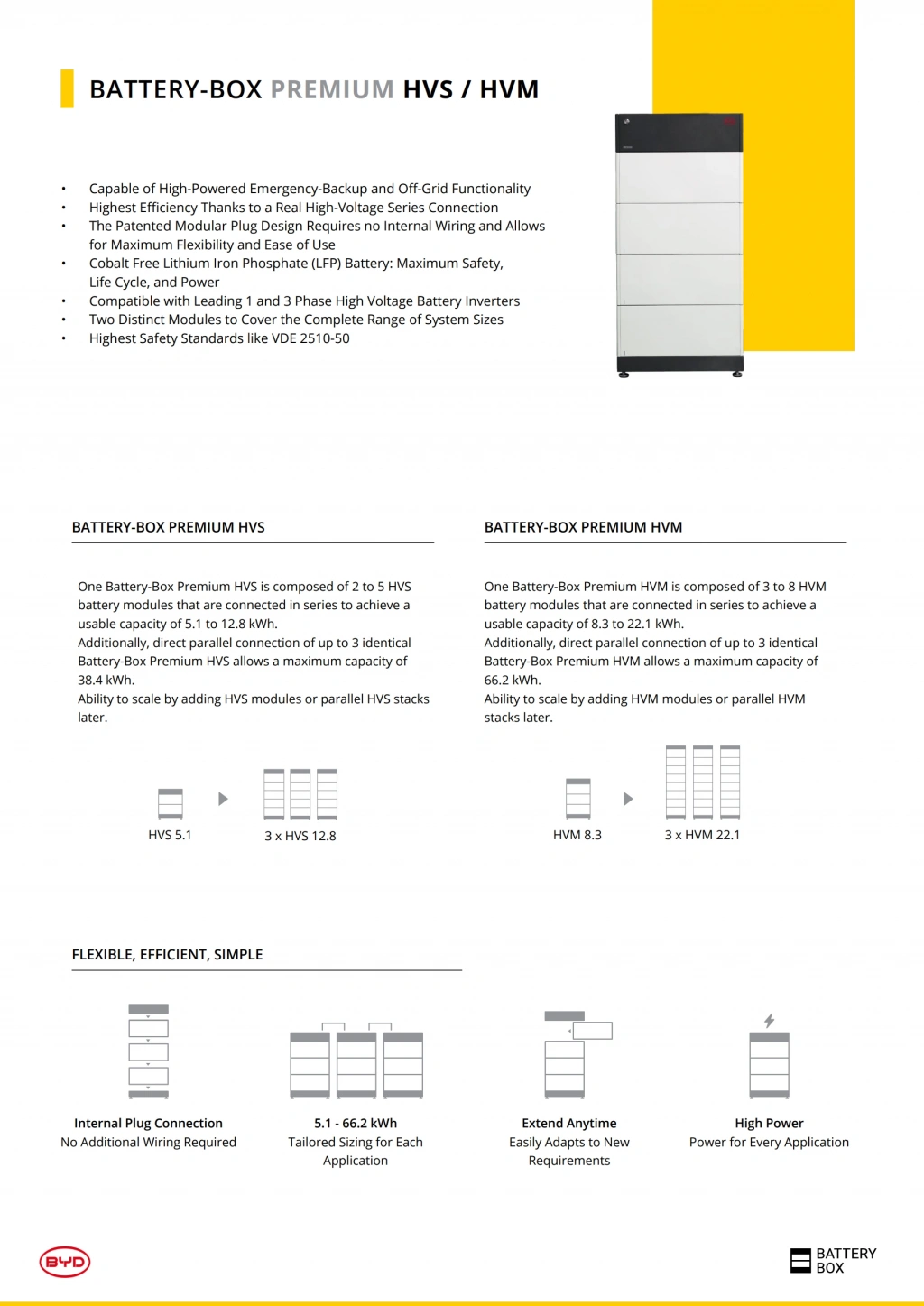 BATTERY-BOX PREMIUM HVS / HVM

• Capable of High-Powered Emergency-Backup and Off-Grid Functionality
• Highest Efficiency Thanks to a Real High-Voltage Series Connection
• The Patented Modular Plug Design Requires no Internal Wiring and Allows for Maximum Flexibility and Ease of Use
• Cobalt Free Lithium Iron Phosphate (LFP) Battery: Maximum Safety, Life Cycle, and Power
• Compatible with Leading 1 and 3 Phase High Voltage Battery Inverters
• Two Distinct Modules to Cover the Complete Range of System Sizes
• Highest Safety Standards like VDE 2510-50

BATTERY-BOX PREMIUM HVS

One Battery-Box Premium HVS is composed of 2 to 5 HVS battery modules that are connected in series to achieve a usable capacity of 5.1 to 12.8 kWh.
Additionally, direct parallel connection of up to 3 identical Battery-Box Premium HVS allows a maximum capacity of 38.4 kWh.
Ability to scale by adding HVS modules or parallel HVS stacks later.

HVS 5.1

3 x HVS 12.8

BATTERY-BOX PREMIUM HVM

One Battery-Box Premium HVM is composed of 3 to 8 HVM battery modules that are connected in series to achieve a usable capacity of 8.3 to 22.1 kWh.
Additionally, direct parallel connection of up to 3 identical Battery-Box Premium HVM allows a maximum capacity of 66.2 kWh.
Ability to scale by adding HVM modules or parallel HVM stacks later.

HVM 8.3

3 x HVM 22.1

FLEXIBLE, EFFICIENT, SIMPLE

Internal Plug Connection
No Additional Wiring Required

5.1 - 66.2 kWh
Tailored Sizing for Each Application

Extend Anytime
Easily Adapts to New Requirements

High Power
Power for Every Application

BYD

BATTERY BOX